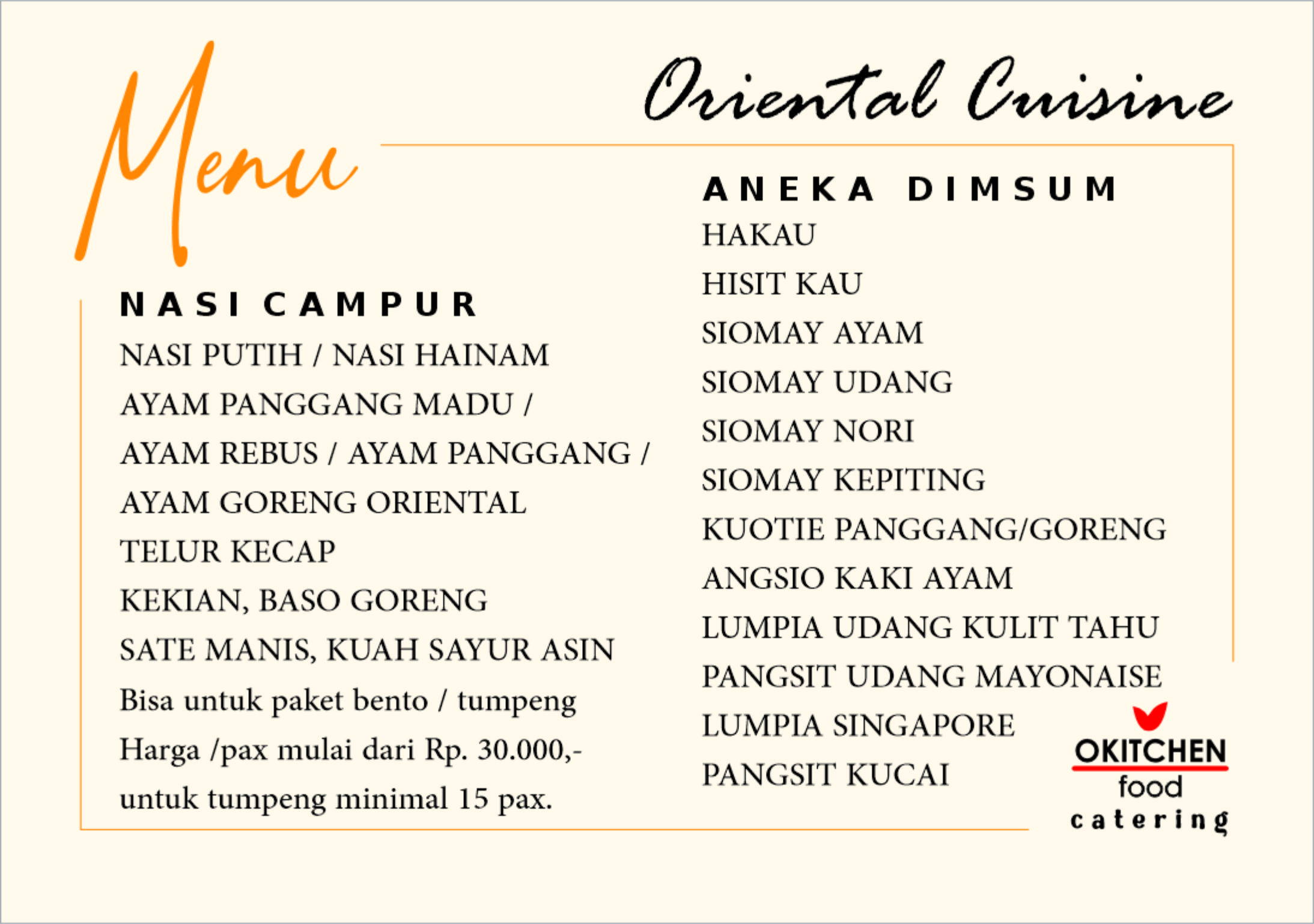 Menu

Oriental Cuisine

NASI CAMPUR
NASI PUTIH / NASI HAINAM
AYAM PANGGANG MADU /
AYAM REBUS / AYAM PANGGANG /
AYAM GORENG ORIENTAL
TELUR KECAP
KEKIAN, BASO GORENG
SATE MANIS, KUAH SAYUR ASIN
Bisa untuk paket bento / tumpeng
Harga /pax mulai dari Rp. 30.000,-
untuk tumpeng minimal 15 pax.

ANEKA DIMSUM
HAKAU
HISIT KAU
SIOMAY AYAM
SIOMAY UDANG
SIOMAY NORI
SIOMAY KEPITING
KUOTIE PANGGANG/GORENG
ANGSIO KAKI AYAM
LUMPIA UDANG KULIT TAHU
PANGSIT UDANG MAYONAISE
LUMPIA SINGAPORE
PANGSIT KUCAI

OKITCHEN
food
catering